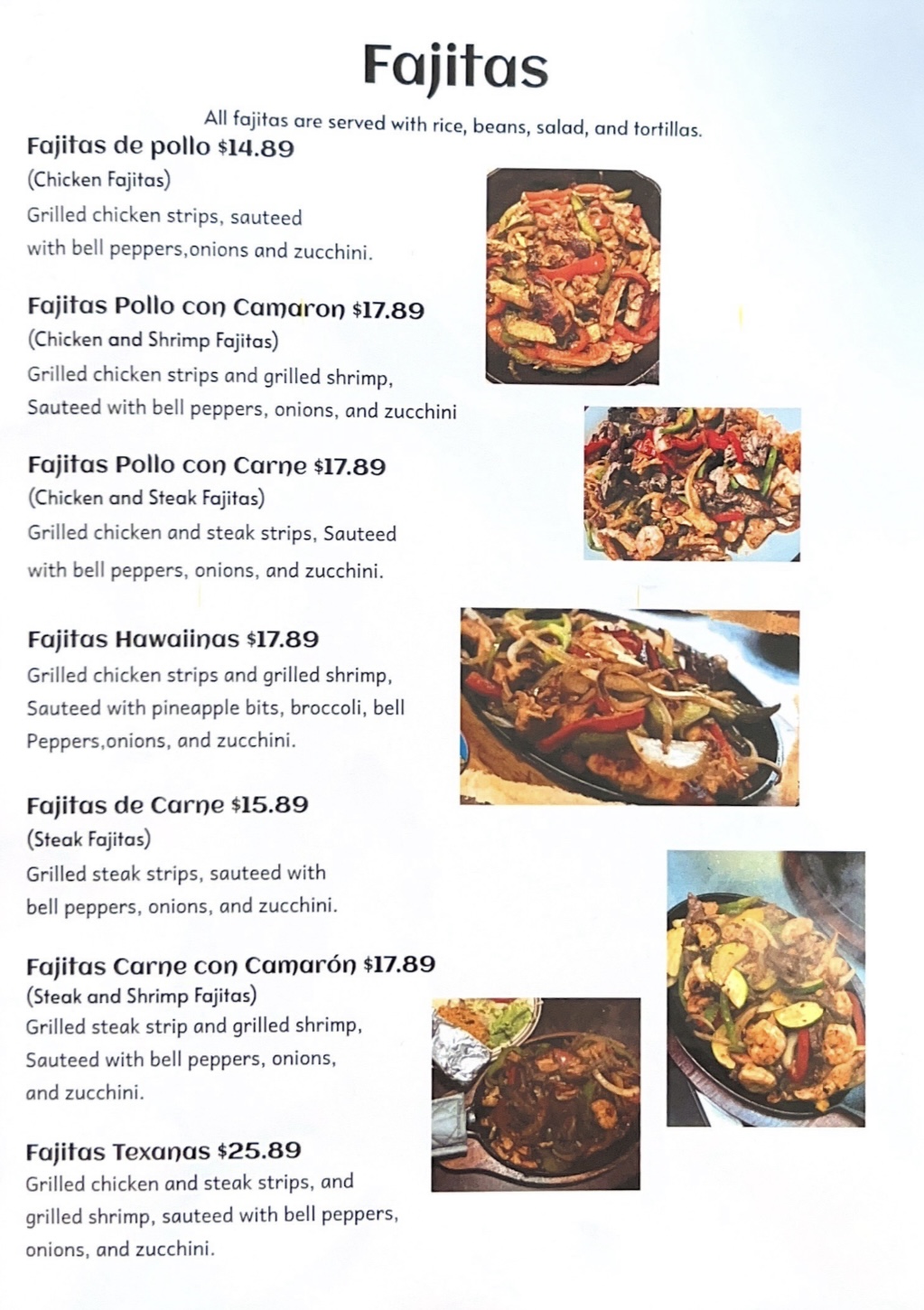 Fajitas

All fajitas are served with rice, beans, salad, and tortillas.

Fajitas de pollo $14.89
(Chicken Fajitas)
Grilled chicken strips, sauteed with bell peppers,onions and zucchini.

Fajitas Pollo con Camaron $17.89
(Chicken and Shrimp Fajitas)
Grilled chicken strips and grilled shrimp, Sauteed with bell peppers, onions, and zucchini

Fajitas Pollo con Carne $17.89
(Chicken and Steak Fajitas)
Grilled chicken and steak strips, Sauteed with bell peppers, onions, and zucchini.

Fajitas Hawaiinas $17.89
Grilled chicken strips and grilled shrimp, Sauteed with pineapple bits, broccoli, bell Peppers,onions, and zucchini.

Fajitas de Carne $15.89
(Steak Fajitas)
Grilled steak strips, sauteed with bell peppers, onions, and zucchini.

Fajitas Carne con Camarón $17.89
(Steak and Shrimp Fajitas)
Grilled steak strip and grilled shrimp, Sauteed with bell peppers, onions, and zucchini.

Fajitas Texanas $25.89
Grilled chicken and steak strips, and grilled shrimp, sauteed with bell peppers, onions, and zucchini.